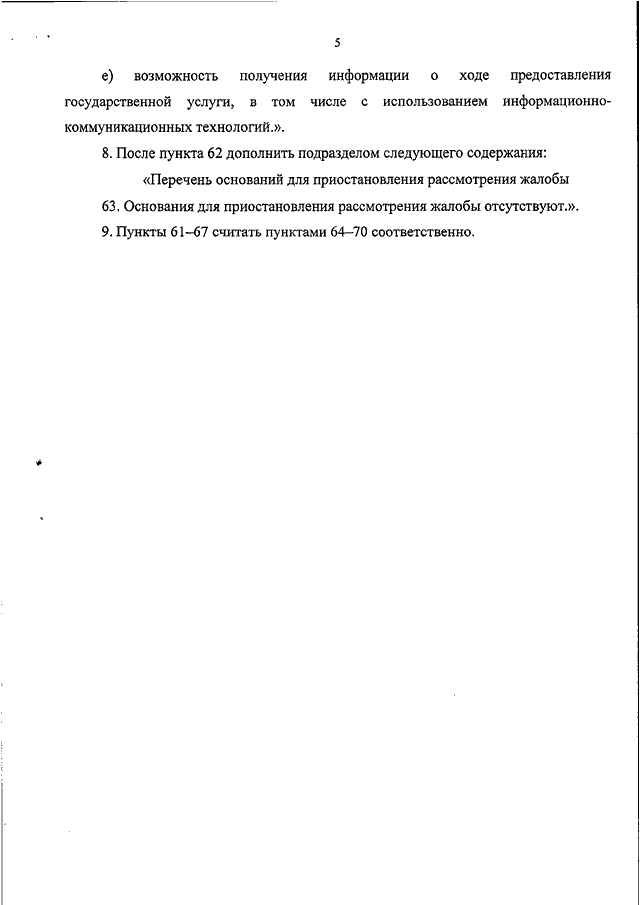 5

е) возможность получения информации о ходе предоставления государственной услуги, в том числе с использованием информационно-коммуникационных технологий.».

8. После пункта 62 дополнить подразделом следующего содержания:

«Перечень оснований для приостановления рассмотрения жалобы

63. Основания для приостановления рассмотрения жалобы отсутствуют.».

9. Пункты 61–67 считать пунктами 64–70 соответственно.